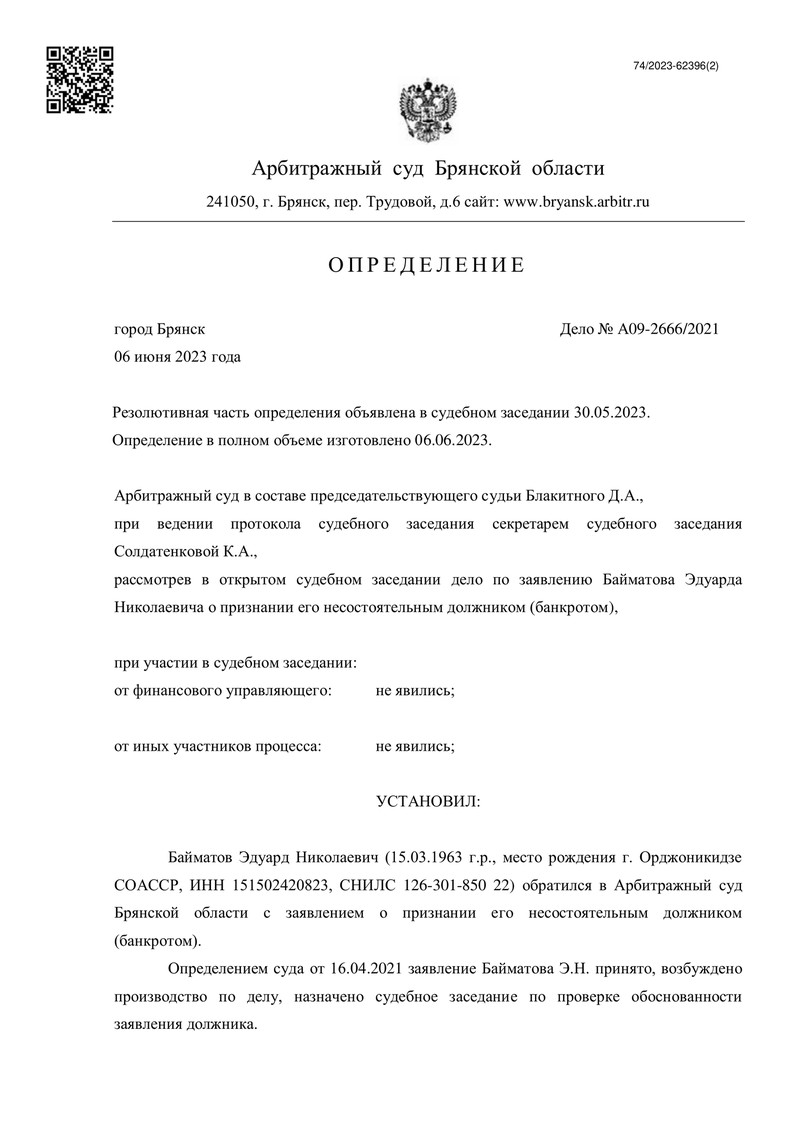 74/2023-62396(2)

Арбитражный суд Брянской области

241050, г. Брянск, пер. Трудовой, д.6 сайт: www.bryansk.arbitr.ru

ОПРЕДЕЛЕНИЕ

город Брянск

Дело № А09-2666/2021

06 июня 2023 года

Резолютивная часть определения объявлена в судебном заседании 30.05.2023.
Определение в полном объеме изготовлено 06.06.2023.

Арбитражный суд в составе председательствующего судьи Блакитного Д.А.,
при ведении протокола судебного заседания секретарем судебного заседания Солдатенковой К.А.,
рассмотрев в открытом судебном заседании дело по заявлению Байматова Эдуарда Николаевича о признании его несостоятельным должником (банкротом),

при участии в судебном заседании:
от финансового управляющего: не явились;

от иных участников процесса: не явились;

УСТАНОВИЛ:

Байматов Эдуард Николаевич (15.03.1963 г.р., место рождения г. Орджоникидзе СОАССР, ИНН 151502420823, СНИЛС 126-301-850 22) обратился в Арбитражный суд Брянской области с заявлением о признании его несостоятельным должником (банкротом).

Определением суда от 16.04.2021 заявление Байматова Э.Н. принято, возбуждено производство по делу, назначено судебное заседание по проверке обоснованности заявления должника.